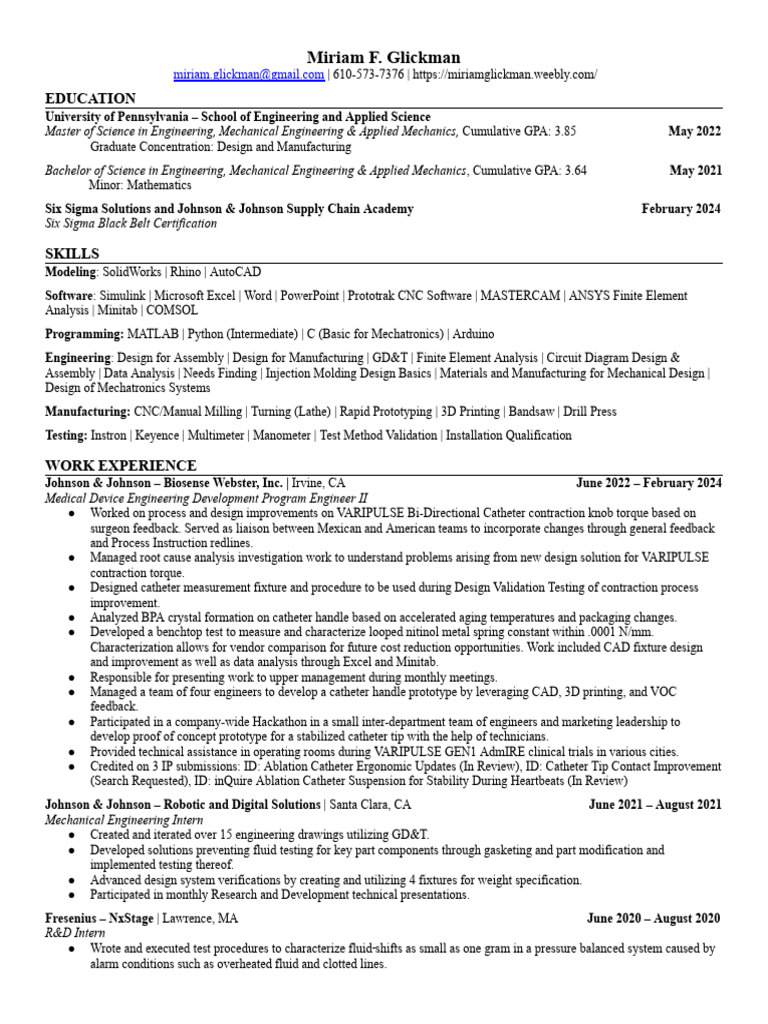 Miriam F. Glickman
miriam.glickman@gmail.com | 610-573-7376 | https://miriamglickman.weebly.com/

EDUCATION
University of Pennsylvania – School of Engineering and Applied Science
Master of Science in Engineering, Mechanical Engineering & Applied Mechanics, Cumulative GPA: 3.85 May 2022
Graduate Concentration: Design and Manufacturing

Bachelor of Science in Engineering, Mechanical Engineering & Applied Mechanics, Cumulative GPA: 3.64 May 2021
Minor: Mathematics

Six Sigma Solutions and Johnson & Johnson Supply Chain Academy February 2024
Six Sigma Black Belt Certification

SKILLS
Modeling: SolidWorks | Rhino | AutoCAD

Software: Simulink | Microsoft Excel | Word | PowerPoint | Prototrak CNC Software | MASTERCAM | ANSYS Finite Element Analysis | Minitab | COMSOL

Programming: MATLAB | Python (Intermediate) | C (Basic for Mechatronics) | Arduino

Engineering: Design for Assembly | Design for Manufacturing | GD&T | Finite Element Analysis | Circuit Diagram Design & Assembly | Data Analysis | Needs Finding | Injection Molding Design Basics | Materials and Manufacturing for Mechanical Design | Design of Mechatronics Systems

Manufacturing: CNC/Manual Milling | Turning (Lathe) | Rapid Prototyping | 3D Printing | Bandsaw | Drill Press

Testing: Instron | Keyence | Multimeter | Manometer | Test Method Validation | Installation Qualification

WORK EXPERIENCE
Johnson & Johnson – Biosense Webster, Inc. | Irvine, CA June 2022 – February 2024
Medical Device Engineering Development Program Engineer II
● Worked on process and design improvements on VARIPULSE Bi-Directional Catheter contraction knob torque based on surgeon feedback. Served as liaison between Mexican and American teams to incorporate changes through general feedback and Process Instruction redlines.
● Managed root cause analysis investigation work to understand problems arising from new design solution for VARIPULSE contraction torque.
● Designed catheter measurement fixture and procedure to be used during Design Validation Testing of contraction process improvement.
● Analyzed BPA crystal formation on catheter handle based on accelerated aging temperatures and packaging changes.
● Developed a benchtop test to measure and characterize looped nitinol metal spring constant within .0001 N/mm. Characterization allows for vendor comparison for future cost reduction opportunities. Work included CAD fixture design and improvement as well as data analysis through Excel and Minitab.
● Responsible for presenting work to upper management during monthly meetings.
● Managed a team of four engineers to develop a catheter handle prototype by leveraging CAD, 3D printing, and VOC feedback.
● Participated in a company-wide Hackathon in a small inter-department team of engineers and marketing leadership to develop proof of concept prototype for a stabilized catheter tip with the help of technicians.
● Provided technical assistance in operating rooms during VARIPULSE GEN1 AdmIRE clinical trials in various cities.
● Credited on 3 IP submissions: ID: Ablation Catheter Ergonomic Updates (In Review), ID: Catheter Tip Contact Improvement (Search Requested), ID: inQuire Ablation Catheter Suspension for Stability During Heartbeats (In Review)

Johnson & Johnson – Robotic and Digital Solutions | Santa Clara, CA June 2021 – August 2021
Mechanical Engineering Intern
● Created and iterated over 15 engineering drawings utilizing GD&T.
● Developed solutions preventing fluid testing for key part components through gasketing and part modification and implemented testing thereof.
● Advanced design system verifications by creating and utilizing 4 fixtures for weight specification.
● Participated in monthly Research and Development technical presentations.

Fresenius – NxStage | Lawrence, MA June 2020 – August 2020
R&D Intern
● Wrote and executed test procedures to characterize fluid-shifts as small as one gram in a pressure balanced system caused by alarm conditions such as overheated fluid and clotted lines.